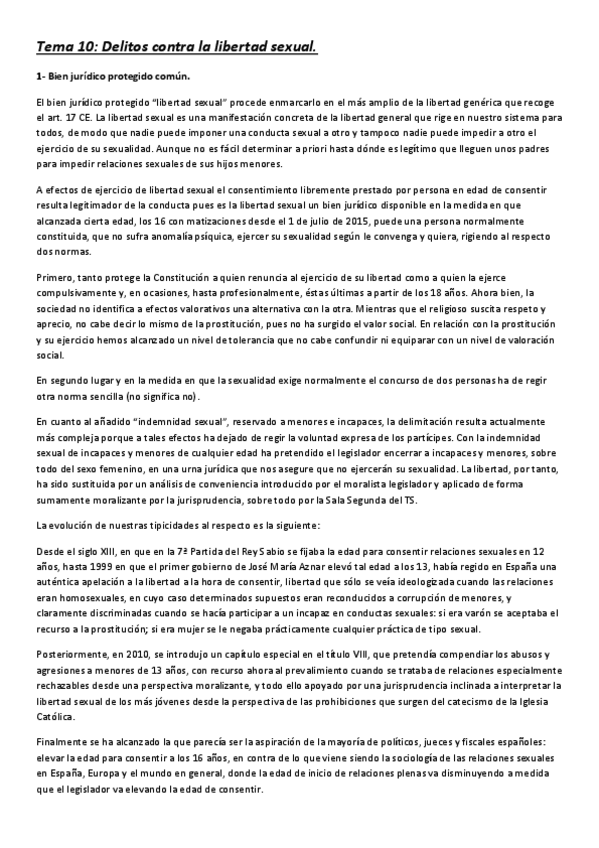 Tema 10: Delitos contra la libertad sexual.

1- Bien jurídico protegido común.

El bien jurídico protegido "libertad sexual" procede enmarcarlo en el más amplio de la libertad genérica que recoge el art. 17 CE. La libertad sexual es una manifestación concreta de la libertad general que rige en nuestro sistema para todos, de modo que nadie puede imponer una conducta sexual a otro y tampoco nadie puede impedir a otro el ejercicio de su sexualidad. Aunque no es fácil determinar a priori hasta dónde es legítimo que lleguen unos padres para impedir relaciones sexuales de sus hijos menores.

A efectos de ejercicio de libertad sexual el consentimiento libremente prestado por persona en edad de consentir resulta legitimador de la conducta pues es la libertad sexual un bien jurídico disponible en la medida en que alcanzada cierta edad, los 16 con matizaciones desde el 1 de julio de 2015, puede una persona normalmente constituida, que no sufra anomalía psíquica, ejercer su sexualidad según le convenga y quiera, rigiendo al respecto dos normas.

Primero, tanto protege la Constitución a quien renuncia al ejercicio de su libertad como a quien la ejerce compulsivamente y, en ocasiones, hasta profesionalmente, éstas últimas a partir de los 18 años. Ahora bien, la sociedad no identifica a efectos valorativos una alternativa con la otra. Mientras que el religioso suscita respeto y aprecio, no cabe decir lo mismo de la prostitución, pues no ha surgido el valor social. En relación con la prostitución y su ejercicio hemos alcanzado un nivel de tolerancia que no cabe confundir ni equiparar con un nivel de valoración social.

En segundo lugar y en la medida en que la sexualidad exige normalmente el concurso de dos personas ha de regir otra norma sencilla (no significa no).

En cuanto al añadido "indemnidad sexual", reservado a menores e incapaces, la delimitación resulta actualmente más compleja porque a tales efectos ha dejado de regir la voluntad expresa de los partícipes. Con la indemnidad sexual de incapaces y menores de cualquier edad ha pretendido el legislador encerrar a incapaces y menores, sobre todo del sexo femenino, en una urna jurídica que nos asegure que no ejercerán su sexualidad. La libertad, por tanto, ha sido sustituida por un análisis de conveniencia introducido por el moralista legislador y aplicado de forma sumamente moralizante por la jurisprudencia, sobre todo por la Sala Segunda del TS.

La evolución de nuestras tipicidades al respecto es la siguiente:

Desde el siglo XIII, en que en la 7ª Partida del Rey Sabio se fijaba la edad para consentir relaciones sexuales en 12 años, hasta 1999 en que el primer gobierno de José María Aznar elevó tal edad a los 13, había regido en España una auténtica apelación a la libertad a la hora de consentir, libertad que sólo se veía ideologizada cuando las relaciones eran homosexuales, en cuyo caso determinados supuestos eran reconducidos a corrupción de menores, y claramente discriminadas cuando se hacía participar a un incapaz en conductas sexuales: si era varón se aceptaba el recurso a la prostitución; si era mujer se le negaba prácticamente cualquier práctica de tipo sexual.

Posteriormente, en 2010, se introdujo un capítulo especial en el título VIII, que pretendía compendiar los abusos y agresiones a menores de 13 años, con recurso ahora al prevalimiento cuando se trataba de relaciones especialmente rechazables desde una perspectiva moralizante, y todo ello apoyado por una jurisprudencia inclinada a interpretar la libertad sexual de los más jóvenes desde la perspectiva de las prohibiciones que surgen del catecismo de la Iglesia Católica.

Finalmente se ha alcanzado la que parecía ser la aspiración de la mayoría de políticos, jueces y fiscales españoles: elevar la edad para consentir a los 16 años, en contra de lo que viene siendo la sociología de las relaciones sexuales en España, Europa y el mundo en general, donde la edad de inicio de relaciones plenas va disminuyendo a medida que el legislador va elevando la edad de consentir.